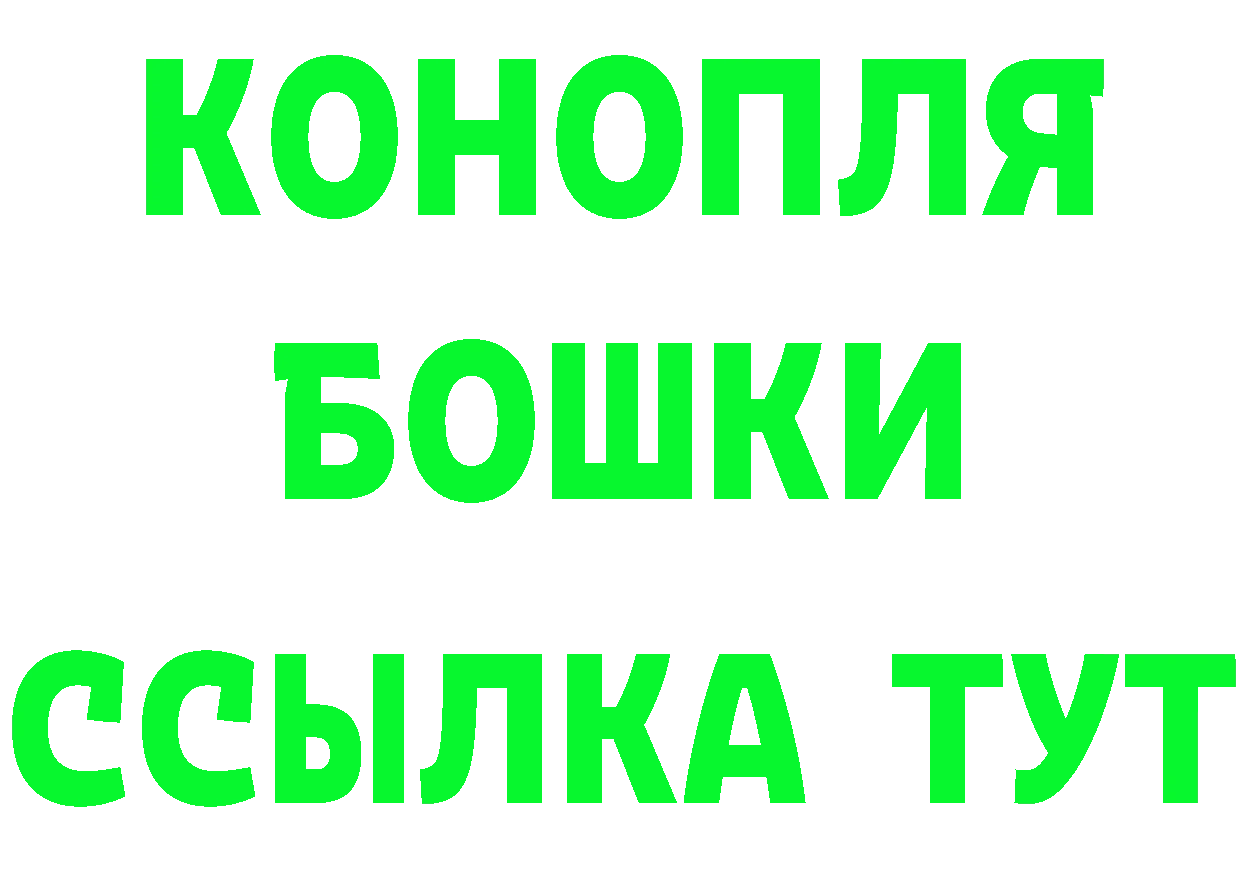 КОНОПЛЯ
БОШКИ
ССЫЛКА ТУТ